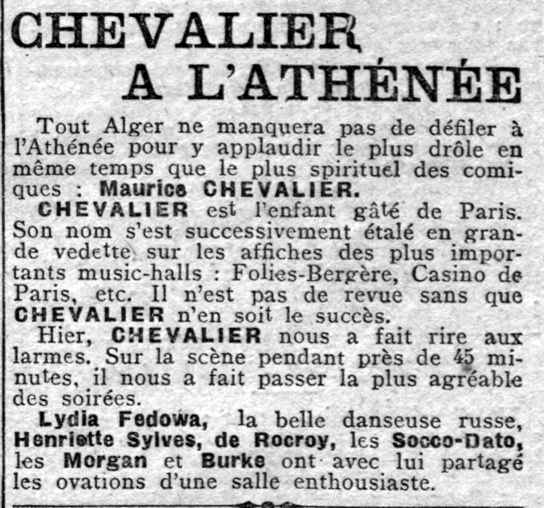 CHEVALIER
A L'ATHÉNÉE

Tout Alger ne manquera pas de défiler à l'Athénée pour y applaudir le plus drôle en même temps que le plus spirituel des comiques : Maurice CHEVALIER.

CHEVALIER est l'enfant gâté de Paris. Son nom s'est successivement étalé en grande vedette sur les affiches des plus importants music-halls : Folies-Bergère, Casino de Paris, etc. Il n'est pas de revue sans que CHEVALIER n'en soit le succès.

Hier, CHEVALIER nous a fait rire aux larmes. Sur la scène pendant près de 45 minutes, il nous a fait passer la plus agréable des soirées.

Lydia Fedowa, la belle danseuse russe, Henriette Sylves, de Rocroy, les Socco-Dato, les Morgan et Burke ont avec lui partagé les ovations d'une salle enthousiaste.